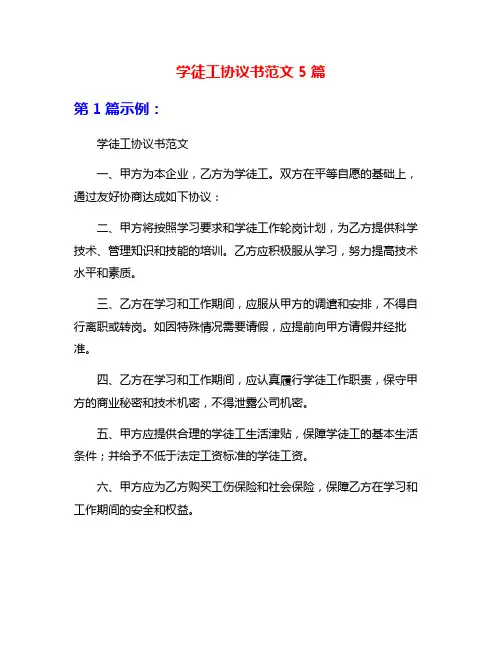 学徒工协议书范文 5 篇

第 1 篇示例：

学徒工协议书范文

一、甲方为本企业，乙方为学徒工。双方在平等自愿的基础上，通过友好协商达成如下协议：

二、甲方将按照学习要求和学徒工作轮岗计划，为乙方提供科学技术、管理知识和技能的培训。乙方应积极服从学习，努力提高技术水平和素质。

三、乙方在学习和工作期间，应服从甲方的调遣和安排，不得自行离职或转岗。如因特殊情况需要请假，应提前向甲方请假并经批准。

四、乙方在学习和工作期间，应认真履行学徒工作职责，保守甲方的商业秘密和技术机密，不得泄露公司机密。

五、甲方应提供合理的学徒工生活津贴，保障学徒工的基本生活条件；并给予不低于法定工资标准的学徒工资。

六、甲方应为乙方购买工伤保险和社会保险，保障乙方在学习和工作期间的安全和权益。